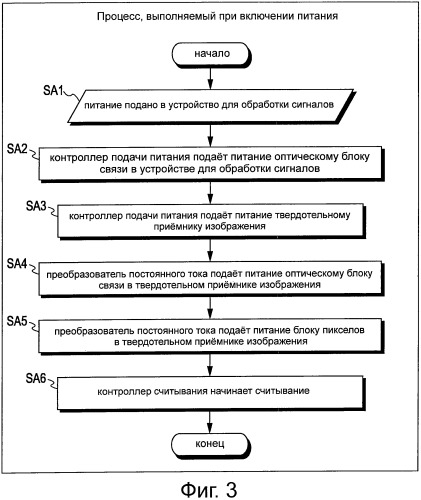 Процесс, выполняемый при включении питания

начало

SA1

питание подано в устройство для обработки сигналов

SA2

контроллер подачи питания подаёт питание оптическому блоку связи в устройстве для обработки сигналов

SA3

контроллер подачи питания подаёт питание твердотельному приёмнику изображения

SA4

преобразователь постоянного тока подаёт питание оптическому блоку связи в твердотельном приёмнике изображения

SA5

преобразователь постоянного тока подаёт питание блоку пикселов в твердотельном приёмнике изображения

SA6

контроллер считывания начинает считывание

конец

Фиг. 3